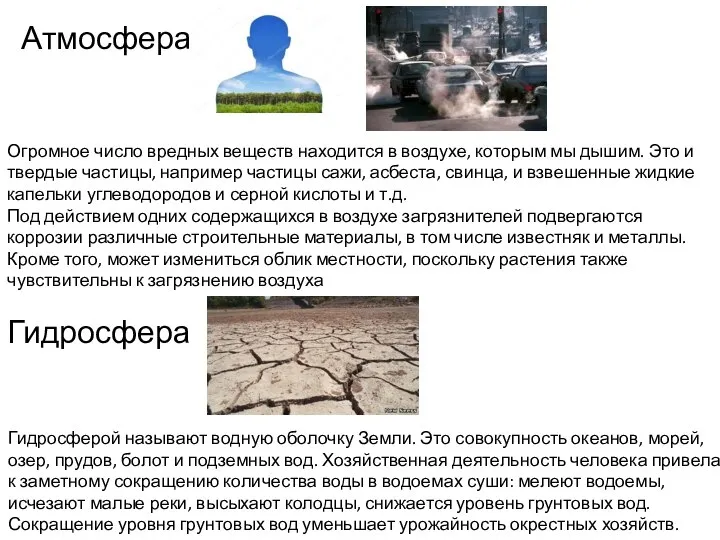 Атмосфера

Огромное число вредных веществ находится в воздухе, которым мы дышим. Это и твердые частицы, например частицы сажи, асбеста, свинца, и взвешенные жидкие капельки углеводородов и серной кислоты и т.д.
Под действием одних содержащихся в воздухе загрязнителей подвергаются коррозии различные строительные материалы, в том числе известняк и металлы. Кроме того, может измениться облик местности, поскольку растения также чувствительны к загрязнению воздуха

Гидросфера

Гидросферой называют водную оболочку Земли. Это совокупность океанов, морей, озер, прудов, болот и подземных вод. Хозяйственная деятельность человека привела к заметному сокращению количества воды в водоемах суши: мелеют водоемы, исчезают малые реки, высыхают колодцы, снижается уровень грунтовых вод. Сокращение уровня грунтовых вод уменьшает урожайность окрестных хозяйств.